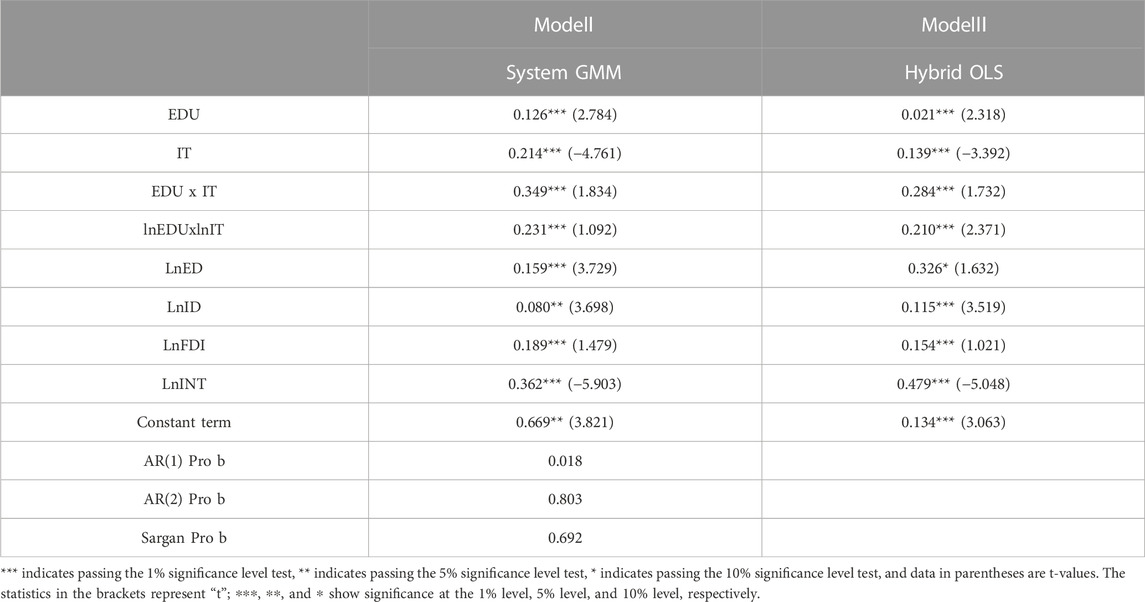 | | ModelI | ModelII |
|---|---|---|
| | System GMM | Hybrid OLS |
| EDU | 0.126*** (2.784) | 0.021*** (2.318) |
| IT | 0.214*** (−4.761) | 0.139*** (−3.392) |
| EDU x IT | 0.349*** (1.834) | 0.284*** (1.732) |
| lnEDUxlnIT | 0.231*** (1.092) | 0.210*** (2.371) |
| LnED | 0.159*** (3.729) | 0.326* (1.632) |
| LnID | 0.080** (3.698) | 0.115*** (3.519) |
| LnFDI | 0.189*** (1.479) | 0.154*** (1.021) |
| LnINT | 0.362*** (−5.903) | 0.479*** (−5.048) |
| Constant term | 0.669** (3.821) | 0.134*** (3.063) |
| AR(1) Pro b | 0.018 | |
| AR(2) Pro b | 0.803 | |
| Sargan Pro b | 0.692 | |

*** indicates passing the 1% significance level test, ** indicates passing the 5% significance level test, * indicates passing the 10% significance level test, and data in parentheses are t-values. The statistics in the brackets represent "t"; ***, **, and * show significance at the 1% level, 5% level, and 10% level, respectively.